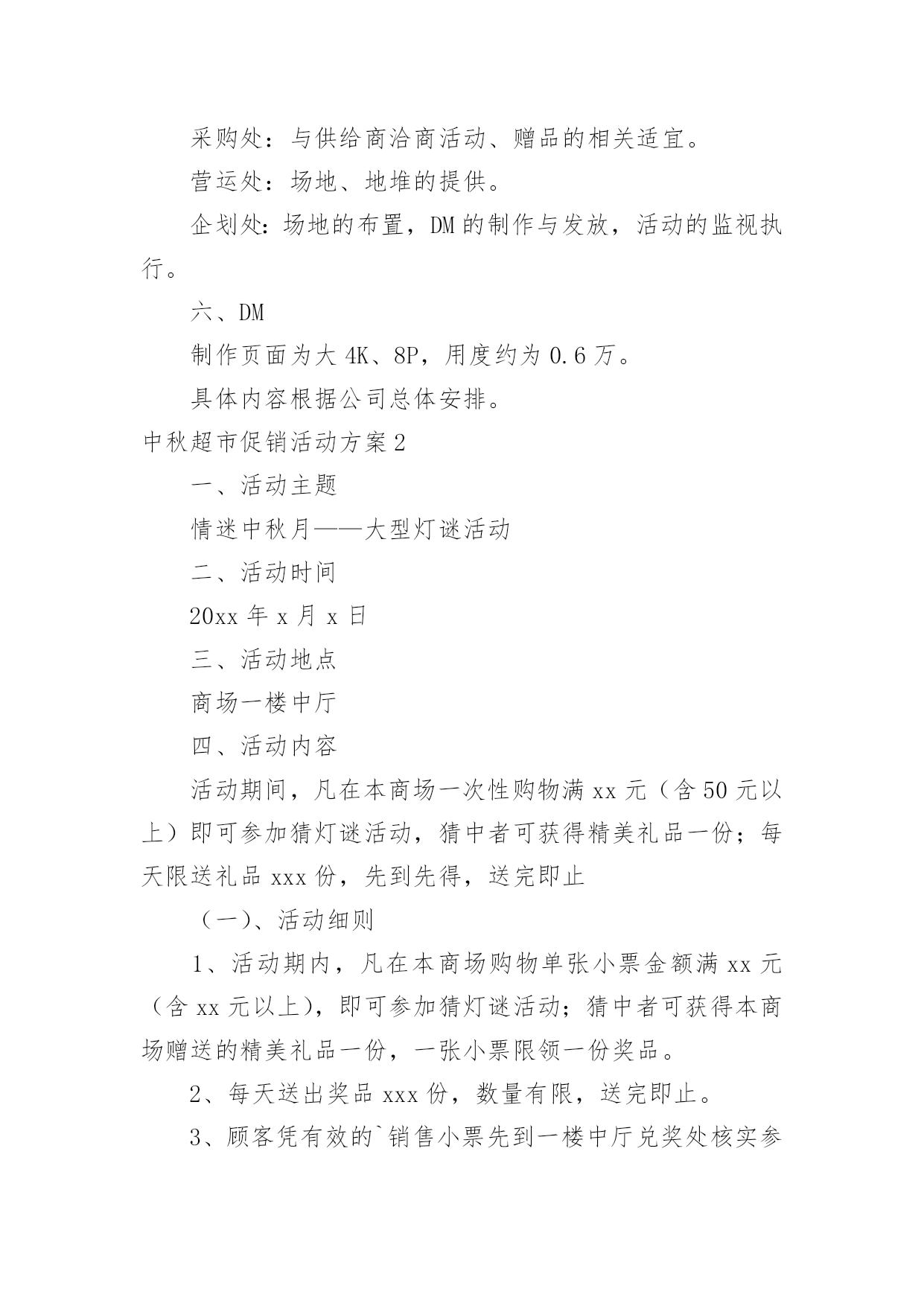 采购处：与供给商洽商活动、赠品的相关适宜。

营运处：场地、地堆的提供。

企划处：场地的布置，DM 的制作与发放，活动的监视执行。

六、DM

制作页面为大 4K、8P，用度约为 0.6 万。

具体内容根据公司总体安排。

中秋超市促销活动方案 2

一、活动主题

情迷中秋月——大型灯谜活动

二、活动时间

20xx 年 x 月 x 日

三、活动地点

商场一楼中厅

四、活动内容

活动期间，凡在本商场一次性购物满 xx 元（含 50 元以上）即可参加猜灯谜活动，猜中者可获得精美礼品一份；每天限送礼品 xxx 份，先到先得，送完即止

（一）、活动细则

1、活动期内，凡在本商场购物单张小票金额满 xx 元（含 xx 元以上)，即可参加猜灯谜活动；猜中者可获得本商场赠送的精美礼品一份，一张小票限领一份奖品。

2、每天送出奖品 xxx 份，数量有限，送完即止。

3、顾客凭有效的`销售小票先到一楼中厅兑奖处核实参